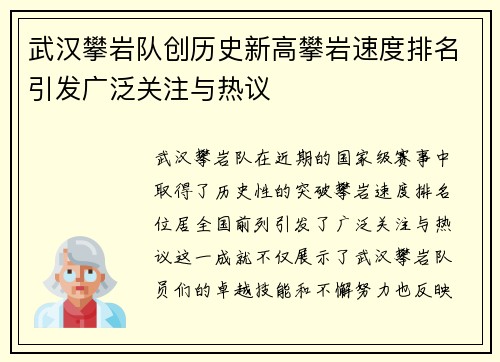 武汉攀岩队创历史新高攀岩速度排名引发广泛关注与热议

武汉攀岩队在近期的国家级赛事中取得了历史性的突破攀岩速度排名位居全国前列引发了广泛关注与热议这一成就不仅展示了武汉攀岩队员们的卓越技能和不懈努力也反映